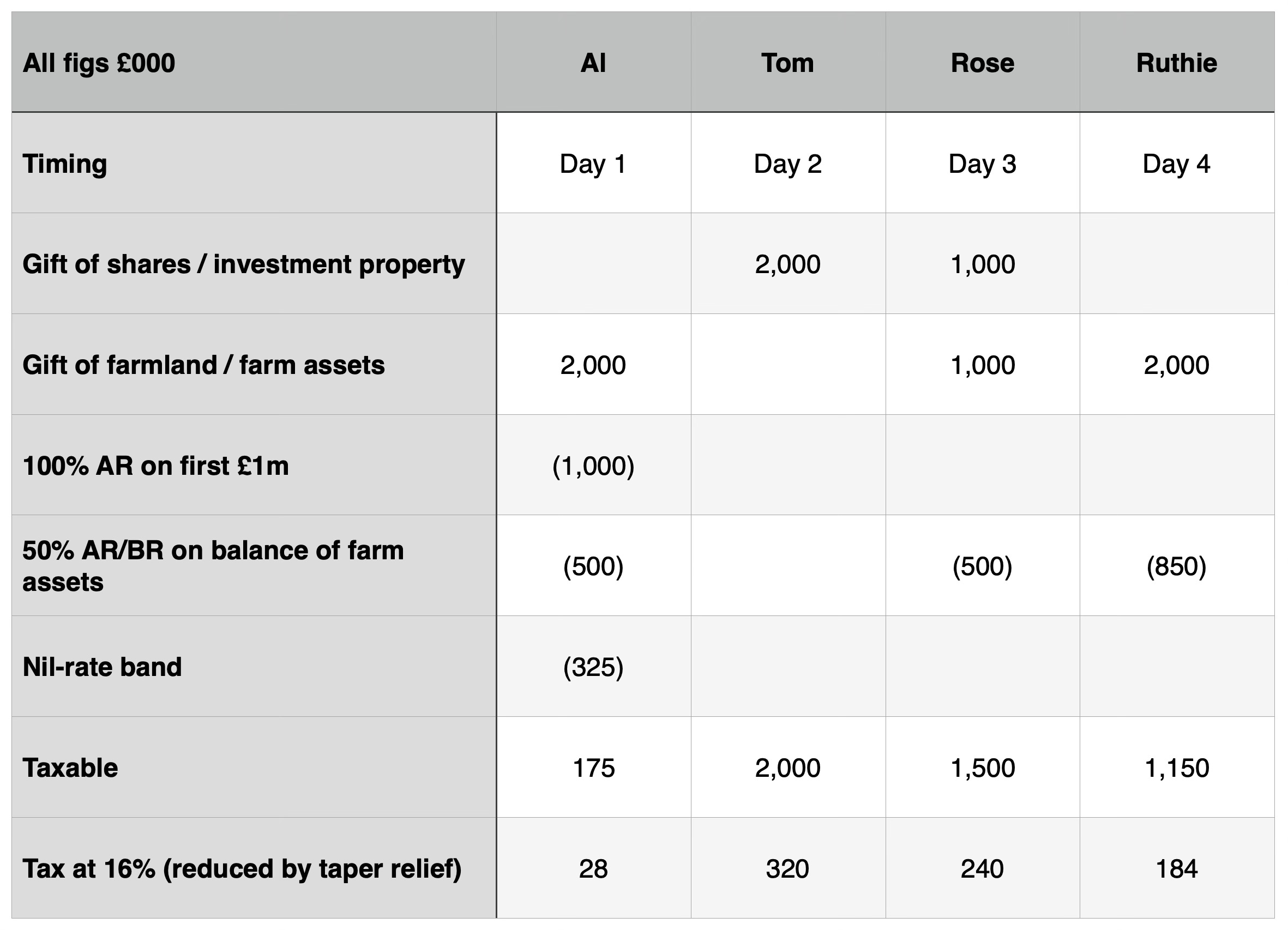 | All figs £000 | Al | Tom | Rose | Ruthie |
|---|---|---|---|---|
| Timing | Day 1 | Day 2 | Day 3 | Day 4 |
| Gift of shares / investment property | | 2,000 | 1,000 | |
| Gift of farmland / farm assets | 2,000 | | 1,000 | 2,000 |
| 100% AR on first £1m | (1,000) | | | |
| 50% AR/BR on balance of farm assets | (500) | | (500) | (850) |
| Nil-rate band | (325) | | | |
| Taxable | 175 | 2,000 | 1,500 | 1,150 |
| Tax at 16% (reduced by taper relief) | 28 | 320 | 240 | 184 |